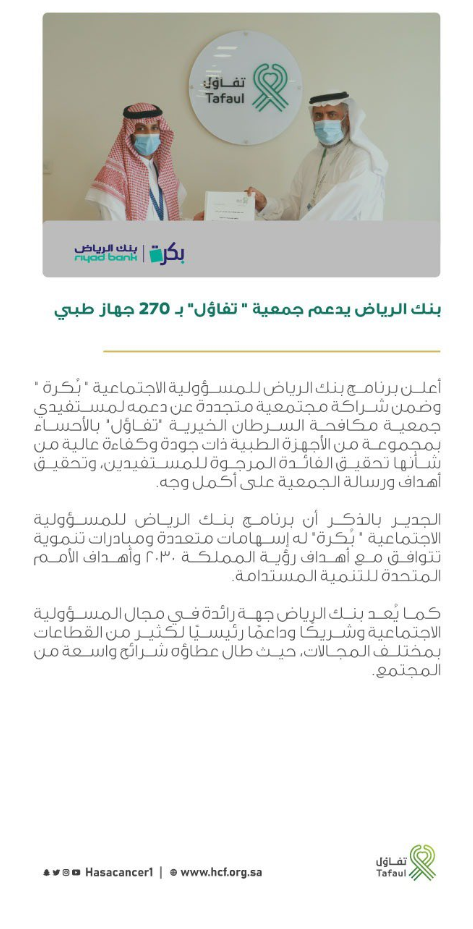 تفاؤل
Tafaul

بنك الرياض
riyad bank
بكرة

بنك الرياض يدعم جمعية " تفاؤل" بـ 270 جهاز طبي

أعلن برنامج بنك الرياض للمسؤولية الاجتماعية " بُكرة " وضمن شراكة مجتمعية متجددة عن دعمه لمستفيدي جمعية مكافحة السرطان الخيرية "تفاؤل" بالأحساء بمجموعة من الأجهزة الطبية ذات جودة وكفاءة عالية من شأنها تحقيق الفائدة المرجوة للمستفيدين، وتحقيق أهداف ورسالة الجمعية على أكمل وجه.

الجدير بالذكر أن برنامج بنك الرياض للمسؤولية الاجتماعية " بُكرة" له إسهامات متعددة ومبادرات تنموية تتوافق مع أهداف رؤية المملكة ٢٠٣٠ وأهداف الأمم المتحدة للتنمية المستدامة.

كما يُعد بنك الرياض جهة رائدة في مجال المسؤولية الاجتماعية وشريكًا وداعمًا رئيسيًا لكثير من القطاعات بمختلف المجالات، حيث طال عطاؤه شرائح واسعة من المجتمع.

Hasacancer1 | www.hcf.org.sa

تفاؤل
Tafaul